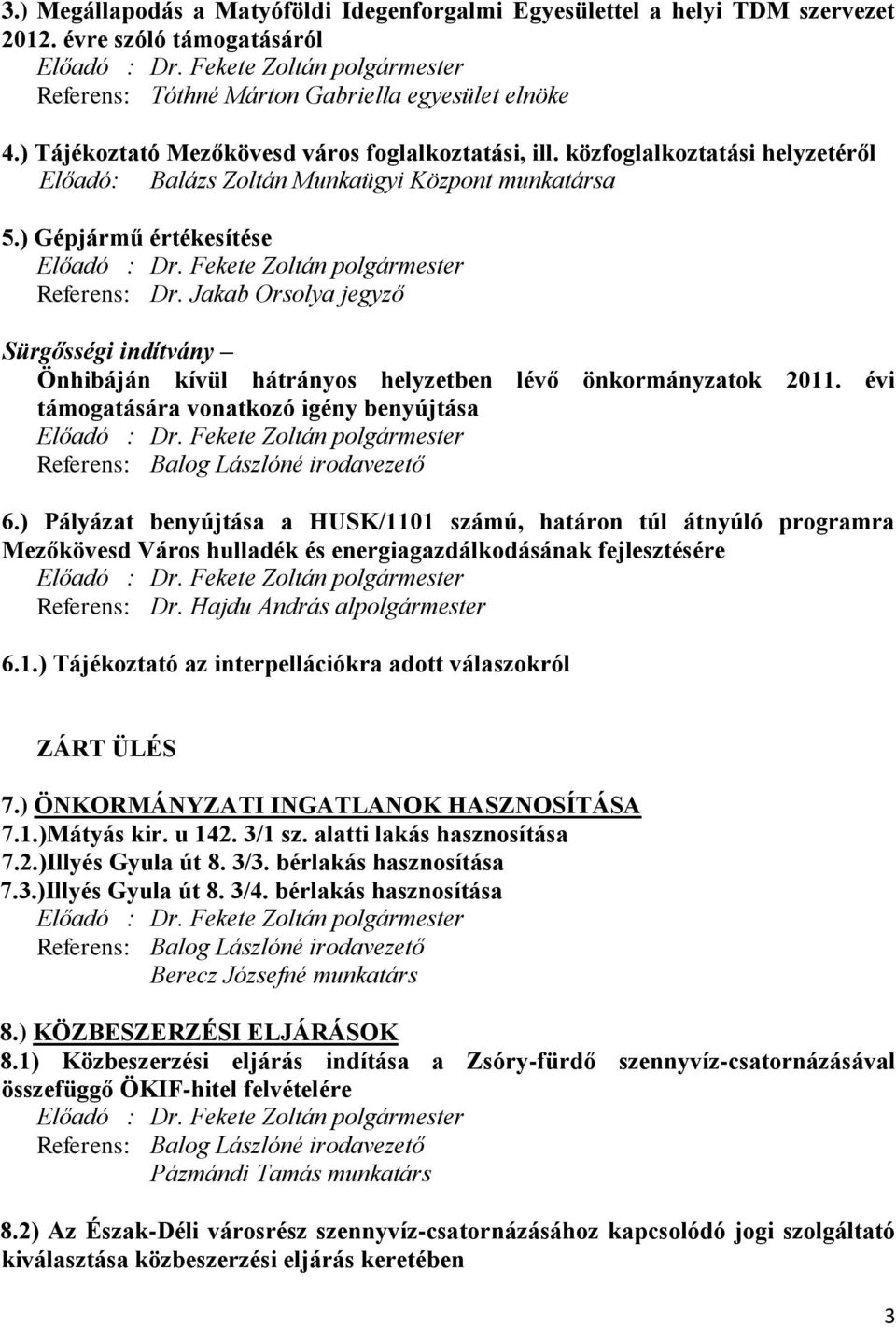 3.) Megállapodás a Matyóföldi Idegenforgalmi Egyesülettel a helyi TDM szervezet 2012. évre szóló támogatásáról
Előadó : Dr. Fekete Zoltán polgármester
Referens: Tóthné Márton Gabriella egyesület elnöke

4.) Tájékoztató Mezőkövesd város foglalkoztatási, ill. közfoglalkoztatási helyzetéről
Előadó: Balázs Zoltán Munkaügyi Központ munkatársa

5.) Gépjármű értékesítése
Előadó : Dr. Fekete Zoltán polgármester
Referens: Dr. Jakab Orsolya jegyző

Sürgősségi indítvány –
Önhibáján kívül hátrányos helyzetben lévő önkormányzatok 2011. évi támogatására vonatkozó igény benyújtása
Előadó : Dr. Fekete Zoltán polgármester
Referens: Balog Lászlóné irodavezető

6.) Pályázat benyújtása a HUSK/1101 számú, határon túl átnyúló programra Mezőkövesd Város hulladék és energiagazdálkodásának fejlesztésére
Előadó : Dr. Fekete Zoltán polgármester
Referens: Dr. Hajdu András alpolgármester

6.1.) Tájékoztató az interpellációkra adott válaszokról

ZÁRT ÜLÉS

7.) ÖNKORMÁNYZATI INGATLANOK HASZNOSÍTÁSA
7.1.)Mátyás kir. u 142. 3/1 sz. alatti lakás hasznosítása
7.2.)Illyés Gyula út 8. 3/3. bérlakás hasznosítása
7.3.)Illyés Gyula út 8. 3/4. bérlakás hasznosítása
Előadó : Dr. Fekete Zoltán polgármester
Referens: Balog Lászlóné irodavezető
Berecz Józsefné munkatárs

8.) KÖZBESZERZÉSI ELJÁRÁSOK
8.1) Közbeszerzési eljárás indítása a Zsóry-fürdő szennyvíz-csatornázásával összefüggő ÖKIF-hitel felvételére
Előadó : Dr. Fekete Zoltán polgármester
Referens: Balog Lászlóné irodavezető
Pázmándi Tamás munkatárs

8.2) Az Észak-Déli városrész szennyvíz-csatornázásához kapcsolódó jogi szolgáltató kiválasztása közbeszerzési eljárás keretében

3